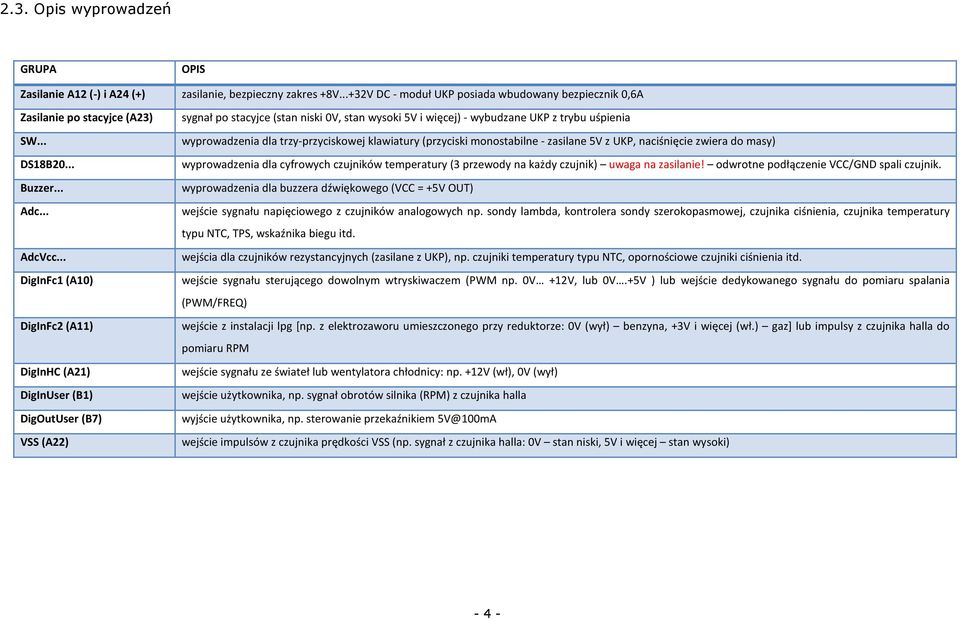 2.3. Opis wyprowadzeń

| GRUPA | OPIS |
|---|---|
| Zasilanie A12 (-) i A24 (+) | zasilanie, bezpieczny zakres +8V...+32V DC - moduł UKP posiada wbudowany bezpiecznik 0,6A |
| Zasilanie po stacyjce (A23) | sygnał po stacyjce (stan niski 0V, stan wysoki 5V i więcej) - wybudzane UKP z trybu uśpienia |
| SW... | wyprowadzenia dla trzy-przyciskowej klawiatury (przyciski monostabilne - zasilane 5V z UKP, naciśnięcie zwiera do masy) |
| DS18B20... | wyprowadzenia dla cyfrowych czujników temperatury (3 przewody na każdy czujnik) – uwaga na zasilanie! – odwrotne podłączenie VCC/GND spali czujnik. |
| Buzzer... | wyprowadzenia dla buzzera dźwiękowego (VCC = +5V OUT) |
| Adc... | wejście sygnału napięciowego z czujników analogowych np. sondy lambda, kontrolera sondy szerokopasmowej, czujnika ciśnienia, czujnika temperatury typu NTC, TPS, wskaźnika biegu itd. |
| AdcVcc... | wejścia dla czujników rezystancyjnych (zasilane z UKP), np. czujniki temperatury typu NTC, opornościowe czujniki ciśnienia itd. |
| DigInFc1 (A10) | wejście sygnału sterującego dowolnym wtryskiwaczem (PWM np. 0V… +12V, lub 0V….+5V ) lub wejście dedykowanego sygnału do pomiaru spalania (PWM/FREQ) |
| DigInFc2 (A11) | wejście z instalacji lpg [np. z elektrozaworu umieszczonego przy reduktorze: 0V (wył) – benzyna, +3V i więcej (wł.) – gaz] lub impulsy z czujnika halla do pomiaru RPM |
| DigInHC (A21) | wejście sygnału ze świateł lub wentylatora chłodnicy: np. +12V (wł), 0V (wył) |
| DigInUser (B1) | wejście użytkownika, np. sygnał obrotów silnika (RPM) z czujnika halla |
| DigOutUser (B7) | wyjście użytkownika, np. sterowanie przekaźnikiem 5V@100mA |
| VSS (A22) | wejście impulsów z czujnika prędkości VSS (np. sygnał z czujnika halla: 0V – stan niski, 5V i więcej – stan wysoki) |

- 4 -